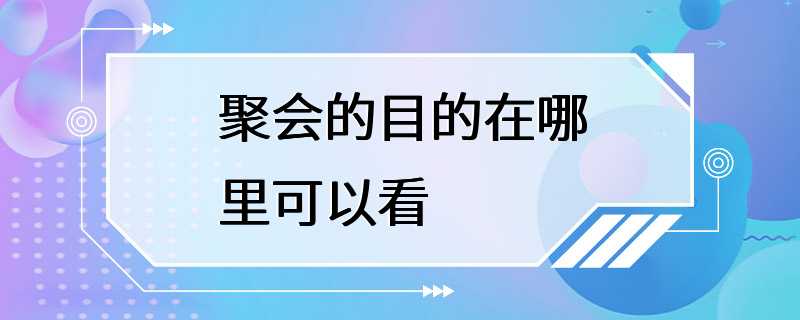 聚会的目的在哪里可以看